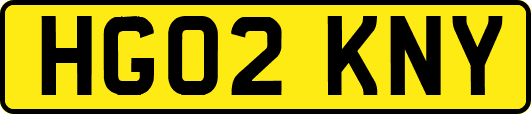 HG02 KNY